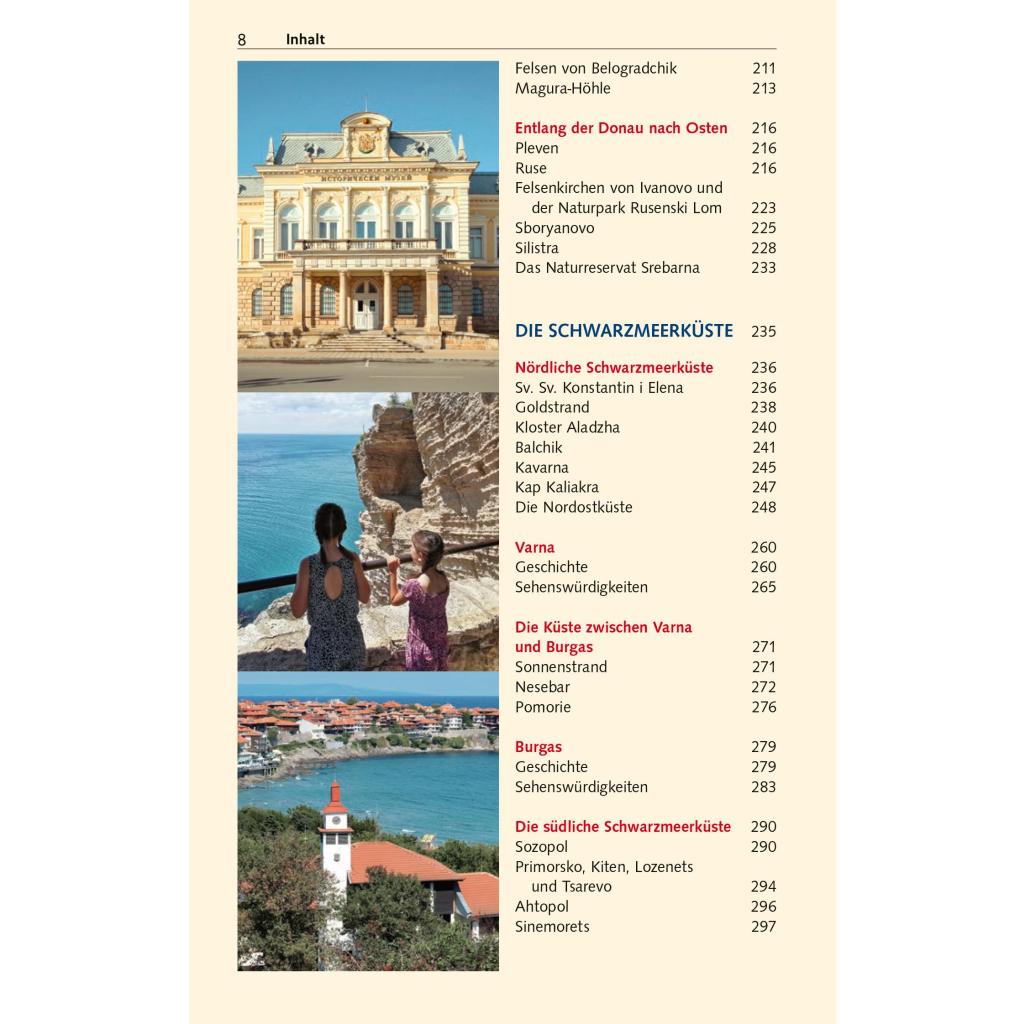 8 Inhalt

ИСТОРИЧЕСКИ МУЗЕЙ

Felsen von Belogradchik 211
Magura-Höhle 213

Entlang der Donau nach Osten 216
Pleven 216
Ruse 216
Felsenkirchen von Ivanovo und der Naturpark Rusenski Lom 223
Sboryanovo 225
Silistra 228
Das Naturreservat Srebarna 233

DIE SCHWARZMEERKÜSTE 235

Nördliche Schwarzmeerküste 236
Sv. Sv. Konstantin i Elena 236
Goldstrand 238
Kloster Aladzha 240
Balchik 241
Kavarna 245
Kap Kaliakra 247
Die Nordostküste 248

Varna 260
Geschichte 260
Sehenswürdigkeiten 265

Die Küste zwischen Varna und Burgas 271
Sonnenstrand 271
Nesebar 272
Pomorie 276

Burgas 279
Geschichte 279
Sehenswürdigkeiten 283

Die südliche Schwarzmeerküste 290
Sozopol 290
Primorsko, Kiten, Lozenets und Tsarevo 294
Ahtopol 296
Sinemorets 297